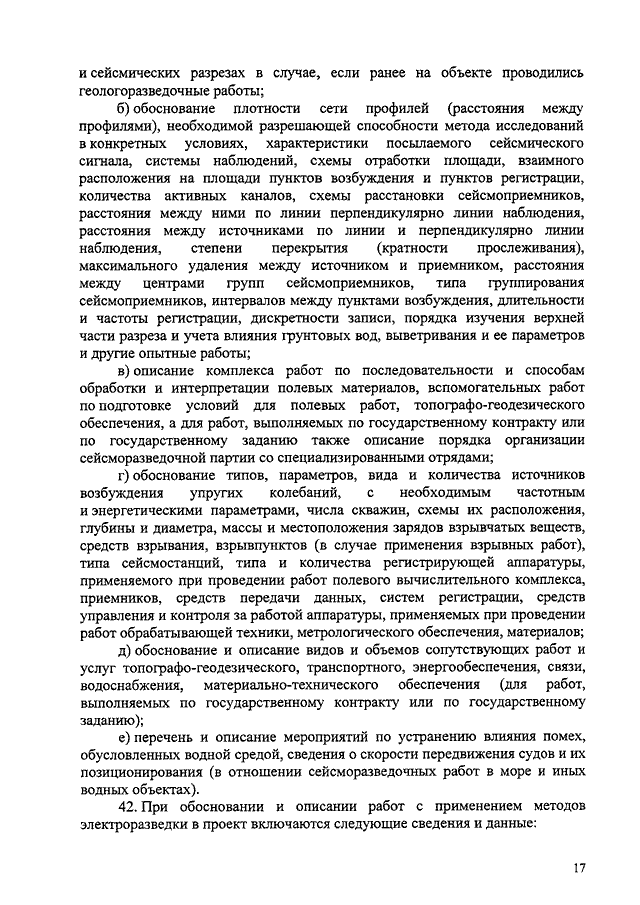 и сейсмических разрезах в случае, если ранее на объекте проводились геологоразведочные работы;

б) обоснование плотности сети профилей (расстояния между профилями), необходимой разрешающей способности метода исследований в конкретных условиях, характеристики посылаемого сейсмического сигнала, системы наблюдений, схемы отработки площади, взаимного расположения на площади пунктов возбуждения и пунктов регистрации, количества активных каналов, схемы расстановки сейсмоприемников, расстояния между ними по линии перпендикулярно линии наблюдения, расстояния между источниками по линии и перпендикулярно линии наблюдения, степени перекрытия (кратности прослеживания), максимального удаления между источником и приемником, расстояния между центрами групп сейсмоприемников, типа группирования сейсмоприемников, интервалов между пунктами возбуждения, длительности и частоты регистрации, дискретности записи, порядка изучения верхней части разреза и учета влияния грунтовых вод, выветривания и ее параметров и другие опытные работы;

в) описание комплекса работ по последовательности и способам обработки и интерпретации полевых материалов, вспомогательных работ по подготовке условий для полевых работ, топографо-геодезического обеспечения, а для работ, выполняемых по государственному контракту или по государственному заданию также описание порядка организации сейсморазведочной партии со специализированными отрядами;

г) обоснование типов, параметров, вида и количества источников возбуждения упругих колебаний, с необходимым частотным и энергетическими параметрами, числа скважин, схемы их расположения, глубины и диаметра, массы и местоположения зарядов взрывчатых веществ, средств взрывания, взрывпунктов (в случае применения взрывных работ), типа сейсмостанций, типа и количества регистрирующей аппаратуры, применяемого при проведении работ полевого вычислительного комплекса, приемников, средств передачи данных, систем регистрации, средств управления и контроля за работой аппаратуры, применяемых при проведении работ обрабатывающей техники, метрологического обеспечения, материалов;

д) обоснование и описание видов и объемов сопутствующих работ и услуг топографо-геодезического, транспортного, энергообеспечения, связи, водоснабжения, материально-технического обеспечения (для работ, выполняемых по государственному контракту или по государственному заданию);

е) перечень и описание мероприятий по устранению влияния помех, обусловленных водной средой, сведения о скорости передвижения судов и их позиционирования (в отношении сейсморазведочных работ в море и иных водных объектах).

42. При обосновании и описании работ с применением методов электроразведки в проект включаются следующие сведения и данные:

17